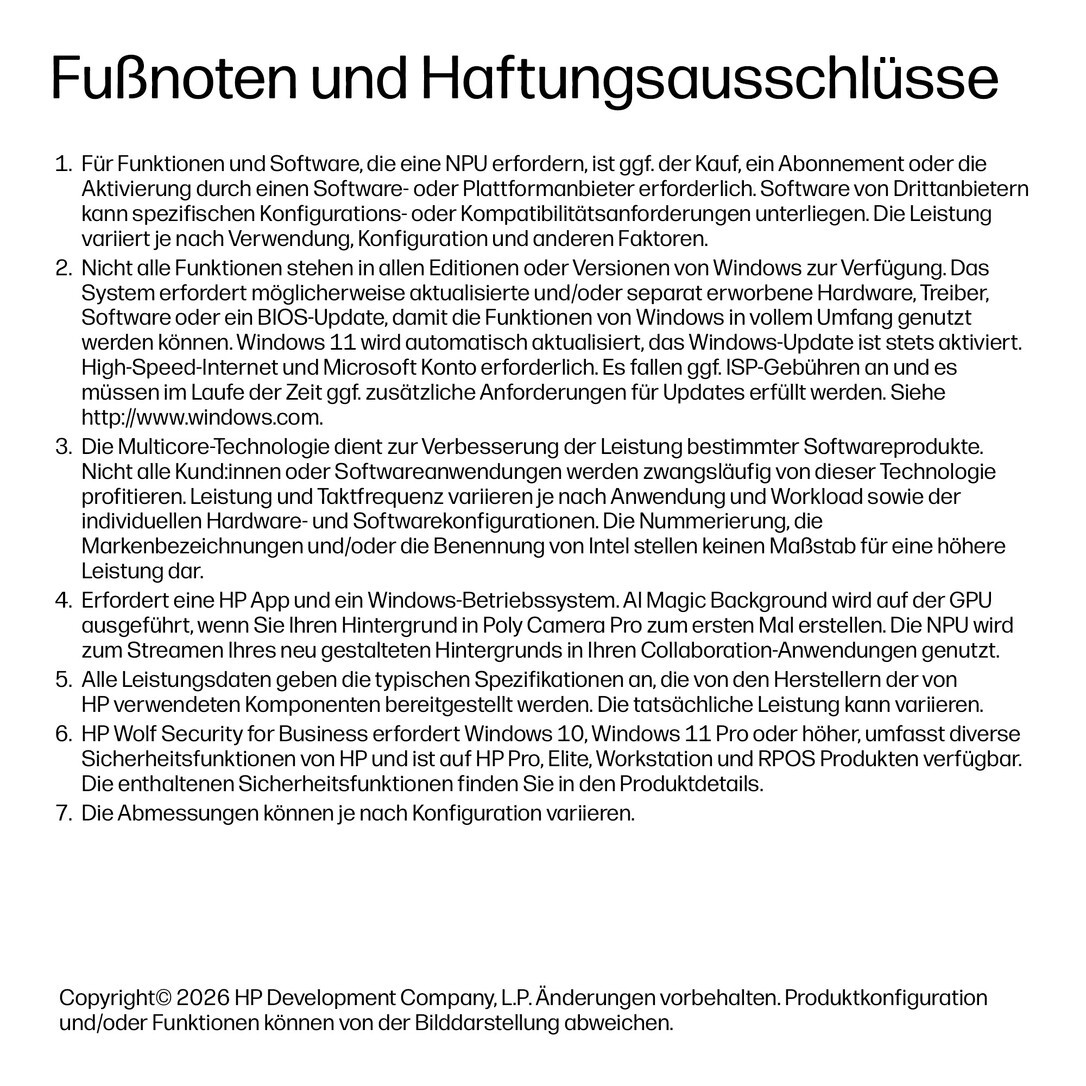 Fußnoten und Haftungsausschlüsse

1. Für Funktionen und Software, die eine NPU erfordern, ist ggf. der Kauf, ein Abonnement oder die Aktivierung durch einen Software- oder Plattformanbieter erforderlich. Software von Drittanbietern kann spezifischen Konfigurations- oder Kompatibilitätsanforderungen unterliegen. Die Leistung variiert je nach Verwendung, Konfiguration und anderen Faktoren.
2. Nicht alle Funktionen stehen in allen Editionen oder Versionen von Windows zur Verfügung. Das System erfordert möglicherweise aktualisierte und/oder separat erworbene Hardware, Treiber, Software oder ein BIOS-Update, damit die Funktionen von Windows in vollem Umfang genutzt werden können. Windows 11 wird automatisch aktualisiert, das Windows-Update ist stets aktiviert. High-Speed-Internet und Microsoft Konto erforderlich. Es fallen ggf. ISP-Gebühren an und es müssen im Laufe der Zeit ggf. zusätzliche Anforderungen für Updates erfüllt werden. Siehe http://www.windows.com.
3. Die Multicore-Technologie dient zur Verbesserung der Leistung bestimmter Softwareprodukte. Nicht alle Kund:innen oder Softwareanwendungen werden zwangsläufig von dieser Technologie profitieren. Leistung und Taktfrequenz variieren je nach Anwendung und Workload sowie der individuellen Hardware- und Softwarekonfigurationen. Die Nummerierung, die Markenbezeichnungen und/oder die Benennung von Intel stellen keinen Maßstab für eine höhere Leistung dar.
4. Erfordert eine HP App und ein Windows-Betriebssystem. AI Magic Background wird auf der GPU ausgeführt, wenn Sie Ihren Hintergrund in Poly Camera Pro zum ersten Mal erstellen. Die NPU wird zum Streamen Ihres neu gestalteten Hintergrunds in Ihren Collaboration-Anwendungen genutzt.
5. Alle Leistungsdaten geben die typischen Spezifikationen an, die von den Herstellern der von HP verwendeten Komponenten bereitgestellt werden. Die tatsächliche Leistung kann variieren.
6. HP Wolf Security for Business erfordert Windows 10, Windows 11 Pro oder höher, umfasst diverse Sicherheitsfunktionen von HP und ist auf HP Pro, Elite, Workstation und RPOS Produkten verfügbar. Die enthaltenen Sicherheitsfunktionen finden Sie in den Produktdetails.
7. Die Abmessungen können je nach Konfiguration variieren.

Copyright© 2026 HP Development Company, L.P. Änderungen vorbehalten. Produktkonfiguration und/oder Funktionen können von der Bilddarstellung abweichen.